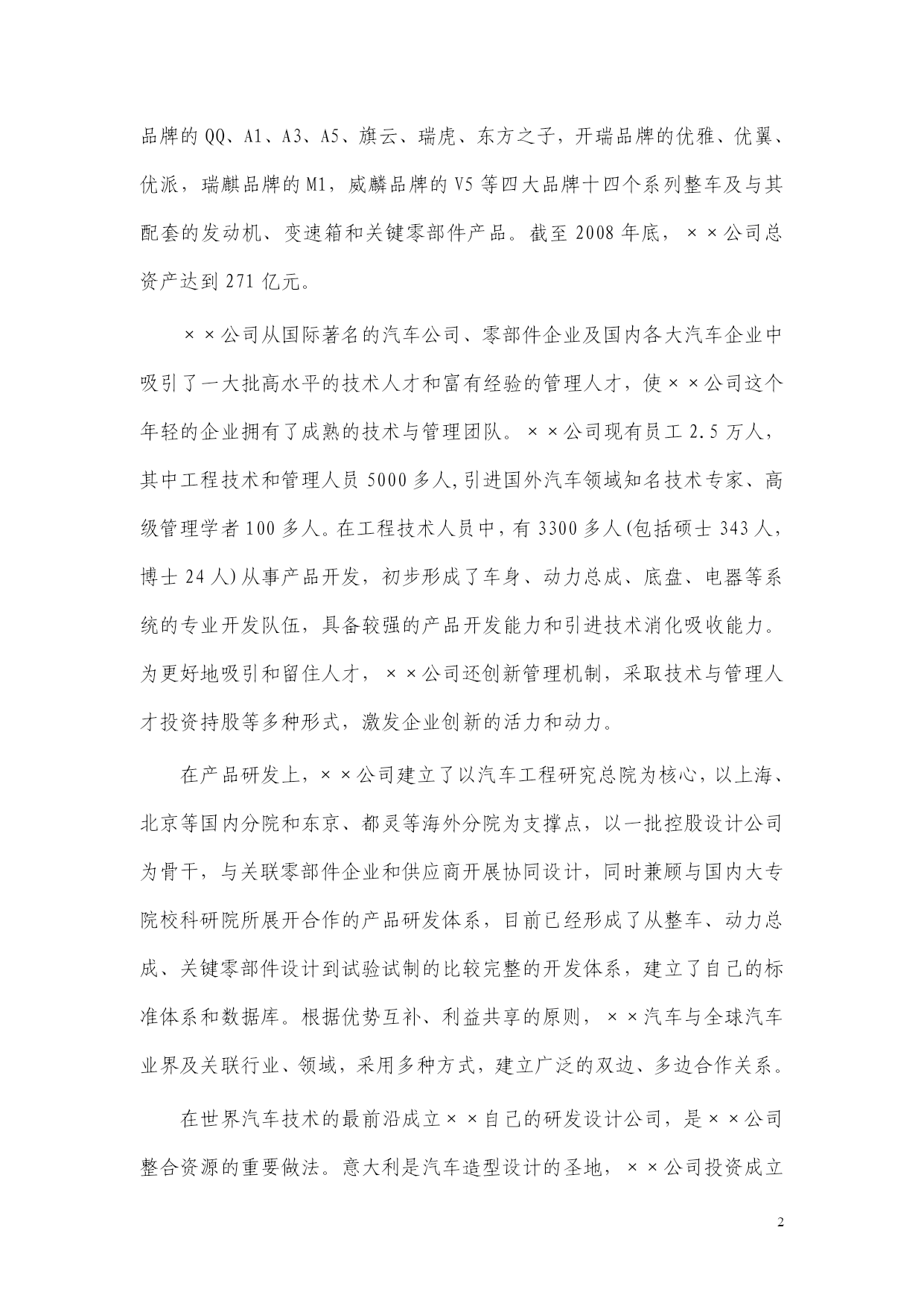 品牌的 QQ、A1、A3、A5、旗云、瑞虎、东方之子，开瑞品牌的优雅、优翼、优派，瑞麒品牌的 M1，威麟品牌的 V5 等四大品牌十四个系列整车及与其配套的发动机、变速箱和关键零部件产品。截至 2008 年底，××公司总资产达到 271 亿元。

××公司从国际著名的汽车公司、零部件企业及国内各大汽车企业中吸引了一大批高水平的技术人才和富有经验的管理人才，使××公司这个年轻的企业拥有了成熟的技术与管理团队。××公司现有员工 2.5 万人，其中工程技术和管理人员 5000 多人,引进国外汽车领域知名技术专家、高级管理学者 100 多人。在工程技术人员中，有 3300 多人(包括硕士 343 人，博士 24 人)从事产品开发，初步形成了车身、动力总成、底盘、电器等系统的专业开发队伍，具备较强的产品开发能力和引进技术消化吸收能力。为更好地吸引和留住人才，××公司还创新管理机制，采取技术与管理人才投资持股等多种形式，激发企业创新的活力和动力。

在产品研发上，××公司建立了以汽车工程研究总院为核心，以上海、北京等国内分院和东京、都灵等海外分院为支撑点，以一批控股设计公司为骨干，与关联零部件企业和供应商开展协同设计，同时兼顾与国内大专院校科研院所展开合作的产品研发体系，目前已经形成了从整车、动力总成、关键零部件设计到试验试制的比较完整的开发体系，建立了自己的标准体系和数据库。根据优势互补、利益共享的原则，××汽车与全球汽车业界及关联行业、领域，采用多种方式，建立广泛的双边、多边合作关系。

在世界汽车技术的最前沿成立××自己的研发设计公司，是××公司整合资源的重要做法。意大利是汽车造型设计的圣地，××公司投资成立

2